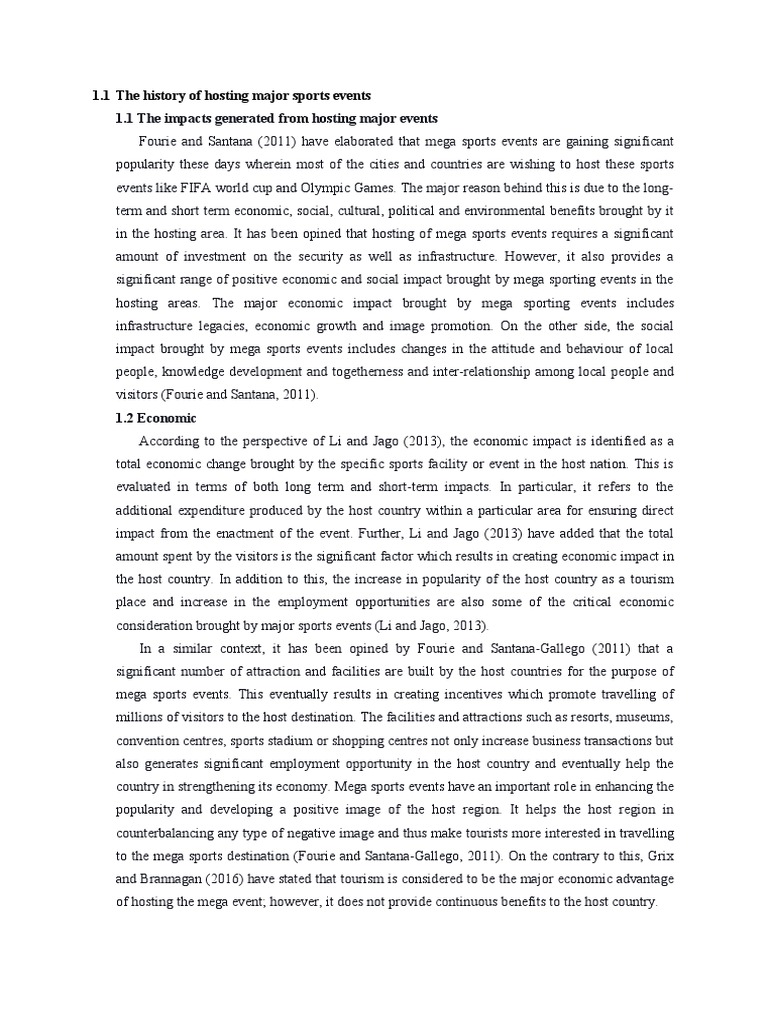 1.1 The history of hosting major sports events

1.1 The impacts generated from hosting major events

Fourie and Santana (2011) have elaborated that mega sports events are gaining significant popularity these days wherein most of the cities and countries are wishing to host these sports events like FIFA world cup and Olympic Games. The major reason behind this is due to the long-term and short term economic, social, cultural, political and environmental benefits brought by it in the hosting area. It has been opined that hosting of mega sports events requires a significant amount of investment on the security as well as infrastructure. However, it also provides a significant range of positive economic and social impact brought by mega sporting events in the hosting areas. The major economic impact brought by mega sporting events includes infrastructure legacies, economic growth and image promotion. On the other side, the social impact brought by mega sports events includes changes in the attitude and behaviour of local people, knowledge development and togetherness and inter-relationship among local people and visitors (Fourie and Santana, 2011).

1.2 Economic

According to the perspective of Li and Jago (2013), the economic impact is identified as a total economic change brought by the specific sports facility or event in the host nation. This is evaluated in terms of both long term and short-term impacts. In particular, it refers to the additional expenditure produced by the host country within a particular area for ensuring direct impact from the enactment of the event. Further, Li and Jago (2013) have added that the total amount spent by the visitors is the significant factor which results in creating economic impact in the host country. In addition to this, the increase in popularity of the host country as a tourism place and increase in the employment opportunities are also some of the critical economic consideration brought by major sports events (Li and Jago, 2013).

In a similar context, it has been opined by Fourie and Santana-Gallego (2011) that a significant number of attraction and facilities are built by the host countries for the purpose of mega sports events. This eventually results in creating incentives which promote travelling of millions of visitors to the host destination. The facilities and attractions such as resorts, museums, convention centres, sports stadium or shopping centres not only increase business transactions but also generates significant employment opportunity in the host country and eventually help the country in strengthening its economy. Mega sports events have an important role in enhancing the popularity and developing a positive image of the host region. It helps the host region in counterbalancing any type of negative image and thus make tourists more interested in travelling to the mega sports destination (Fourie and Santana-Gallego, 2011). On the contrary to this, Grix and Brannagan (2016) have stated that tourism is considered to be the major economic advantage of hosting the mega event; however, it does not provide continuous benefits to the host country.